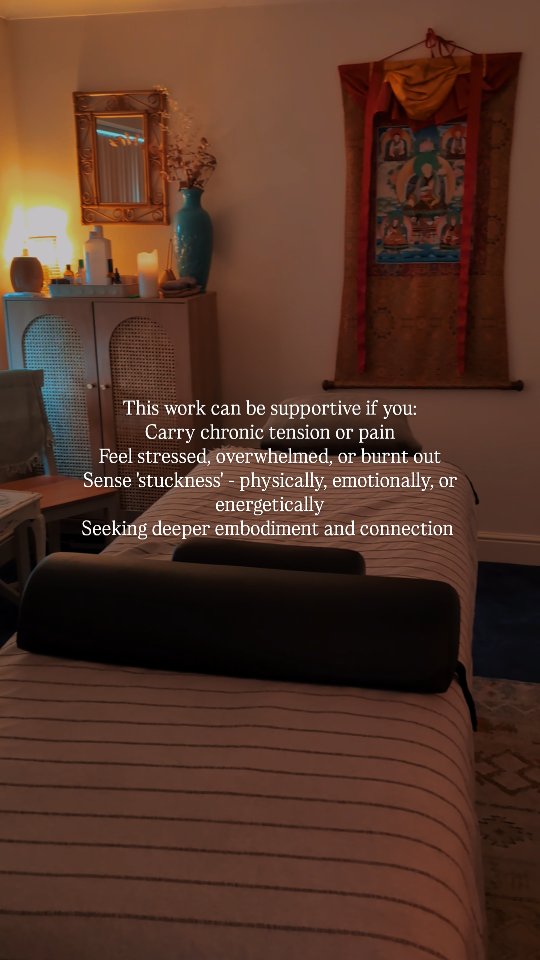 This work can be supportive if you:
Carry chronic tension or pain
Feel stressed, overwhelmed, or burnt out
Sense 'stuckness' - physically, emotionally, or energetically
Seeking deeper embodiment and connection